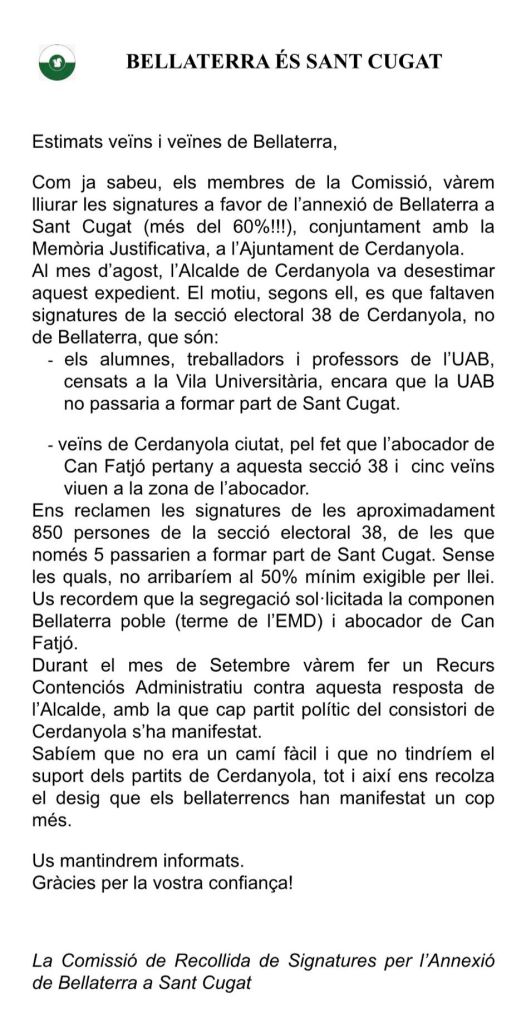 BELLATERRA ÉS SANT CUGAT

Estimats veïns i veïnes de Bellaterra,

Com ja sabeu, els membres de la Comissió, vàrem lliurar les signatures a favor de l'annexió de Bellaterra a Sant Cugat (més del 60%!!!), conjuntament amb la Memòria Justificativa, a l'Ajuntament de Cerdanyola.
Al mes d'agost, l'Alcalde de Cerdanyola va desestimar aquest expedient. El motiu, segons ell, es que faltaven signatures de la secció electoral 38 de Cerdanyola, no de Bellaterra, que són:
- els alumnes, treballadors i professors de l'UAB, censats a la Vila Universitària, encara que la UAB no passaria a formar part de Sant Cugat.

- veïns de Cerdanyola ciutat, pel fet que l'abocador de Can Fatjó pertany a aquesta secció 38 i cinc veïns viuen a la zona de l'abocador.
Ens reclamen les signatures de les aproximadament 850 persones de la secció electoral 38, de les que només 5 passarien a formar part de Sant Cugat. Sense les quals, no arribaríem al 50% mínim exigible per llei.
Us recordem que la segregació sol·licitada la componen Bellaterra poble (terme de l'EMD) i abocador de Can Fatjó.
Durant el mes de Setembre vàrem fer un Recurs Contenciós Administratiu contra aquesta resposta de l'Alcalde, amb la que cap partit polític del consistori de Cerdanyola s'ha manifestat.
Sabíem que no era un camí fàcil i que no tindríem el suport dels partits de Cerdanyola, tot i així ens recolza el desig que els bellaterrencs han manifestat un cop més.

Us mantindrem informats.
Gràcies per la vostra confiança!

La Comissió de Recollida de Signatures per l'Annexió de Bellaterra a Sant Cugat